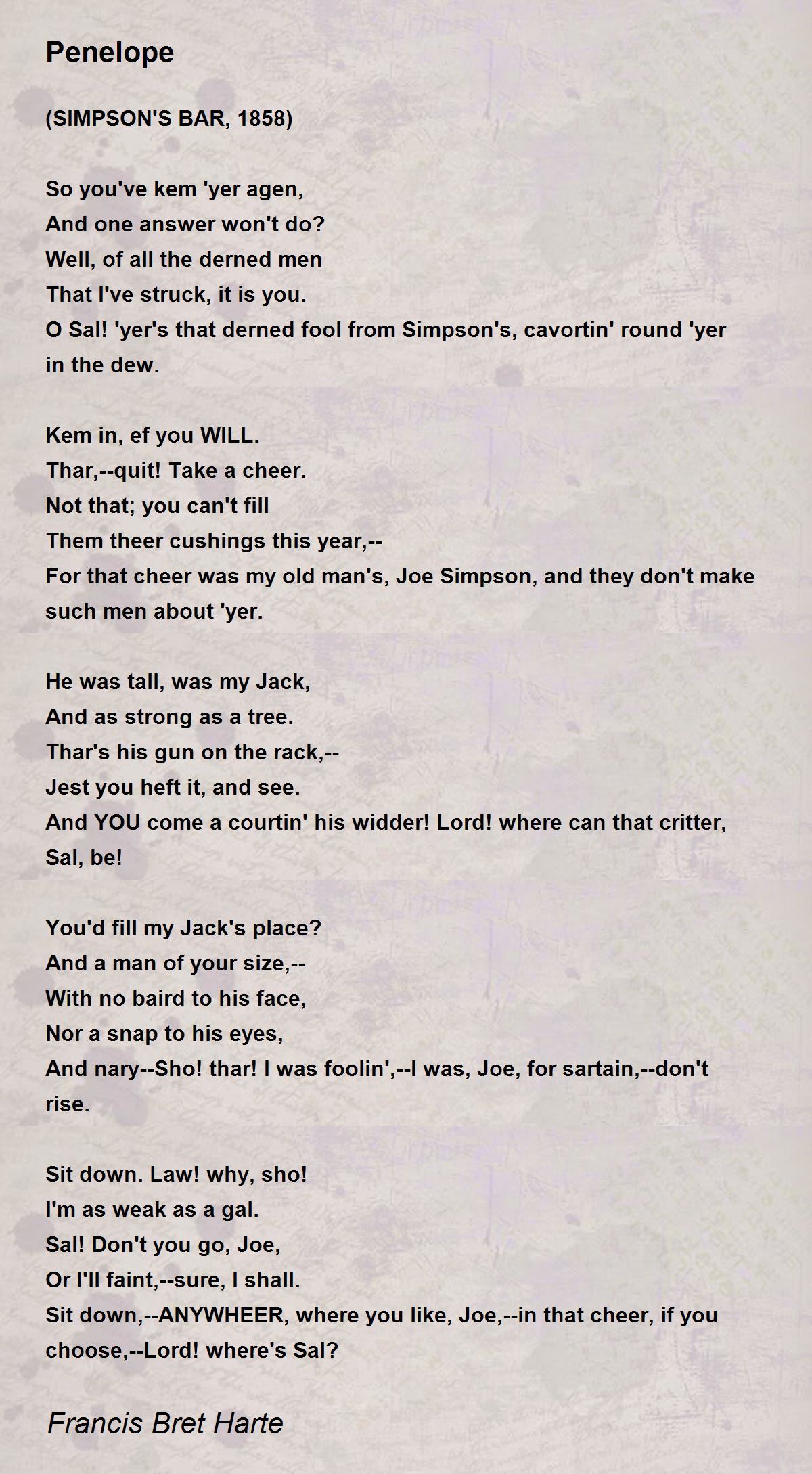 Penelope

(SIMPSON'S BAR, 1858)

So you've kem 'yer agen,
And one answer won't do?
Well, of all the derned men
That I've struck, it is you.
O Sal! 'yer's that derned fool from Simpson's, cavortin' round 'yer in the dew.

Kem in, ef you WILL.
Thar,--quit! Take a cheer.
Not that; you can't fill
Them theer cushings this year,--
For that cheer was my old man's, Joe Simpson, and they don't make such men about 'yer.

He was tall, was my Jack,
And as strong as a tree.
Thar's his gun on the rack,--
Jest you heft it, and see.
And YOU come a courtin' his widder! Lord! where can that critter, Sal, be!

You'd fill my Jack's place?
And a man of your size,--
With no baird to his face,
Nor a snap to his eyes,
And nary--Sho! thar! I was foolin',--I was, Joe, for sartain,--don't rise.

Sit down. Law! why, sho!
I'm as weak as a gal.
Sal! Don't you go, Joe,
Or I'll faint,--sure, I shall.
Sit down,--ANYWHEER, where you like, Joe,--in that cheer, if you choose,--Lord! where's Sal?

Francis Bret Harte